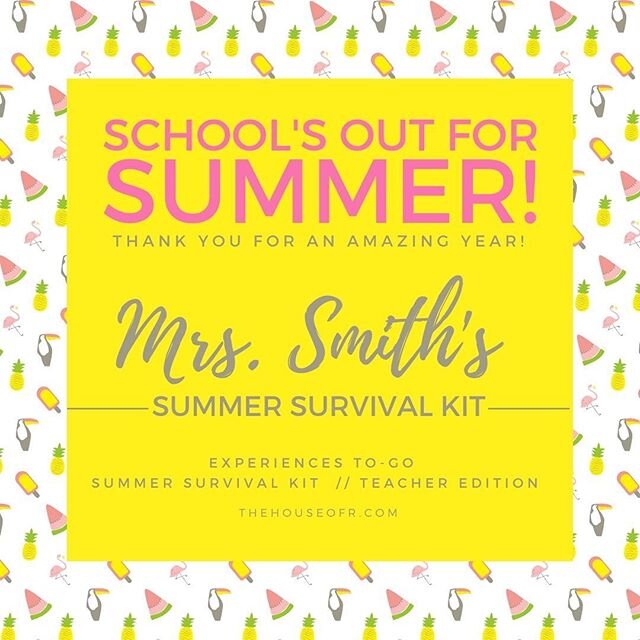 SCHOOL'S OUT FOR SUMMER!

THANK YOU FOR AN AMAZING YEAR!

Mrs. Smith's

SUMMER SURVIVAL KIT

EXPERIENCES TO-GO
SUMMER SURVIVAL KIT // TEACHER EDITION

THEHOUSEOFR.COM